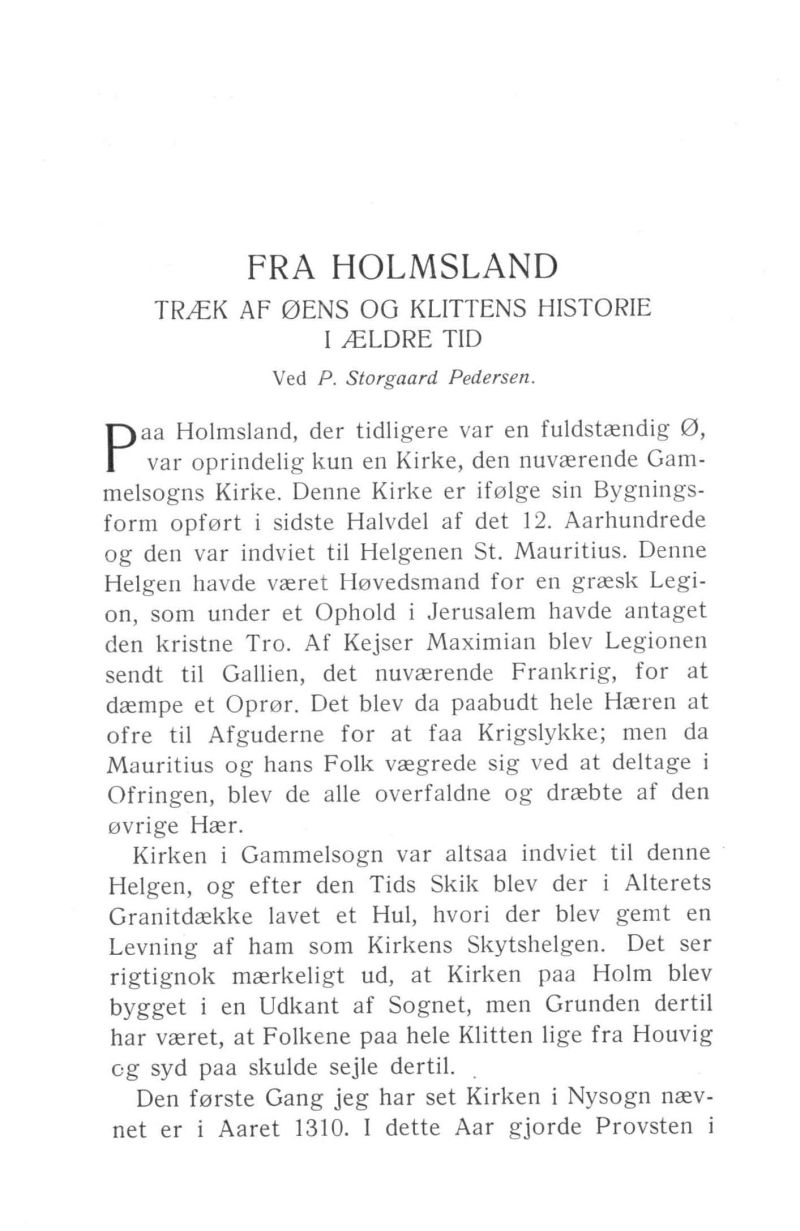 FRA HOLMSLAND

TRÆK AF ØENS OG KLITTENS HISTORIE I ÆLDRE TID

Ved P. Storgaard Pedersen.

Paa Holmsland, der tidligere var en fuldstændig Ø, var oprindelig kun en Kirke, den nuværende Gammelsogns Kirke. Denne Kirke er ifølge sin Bygningsform opført i sidste Halvdel af det 12. Aarhundrede og den var indviet til Helgenen St. Mauritius. Denne Helgen havde været Høvedsmand for en græsk Legion, som under et Ophold i Jerusalem havde antaget den kristne Tro. Af Kejser Maximian blev Legionen sendt til Gallien, det nuværende Frankrig, for at dæmpe et Oprør. Det blev da paabudt hele Hæren at ofre til Afguderne for at faa Krigslykke; men da Mauritius og hans Folk vægrede sig ved at deltage i Ofringen, blev de alle overfaldne og dræbte af den øvrige Hær.

Kirken i Gammelsogn var altsaa indviet til denne Helgen, og efter den Tids Skik blev der i Alterets Granitdække lavet et Hul, hvori der blev gemt en Levning af ham som Kirkens Skytshelgen. Det ser rigtignok mærkeligt ud, at Kirken paa Holm blev bygget i en Udkant af Sognet, men Grunden dertil har været, at Folkene paa hele Klitten lige fra Houvig og syd paa skulde sejle dertil.

Den første Gang jeg har set Kirken i Nysogn nævnet er i Aaret 1310. I dette Aar gjorde Provsten i